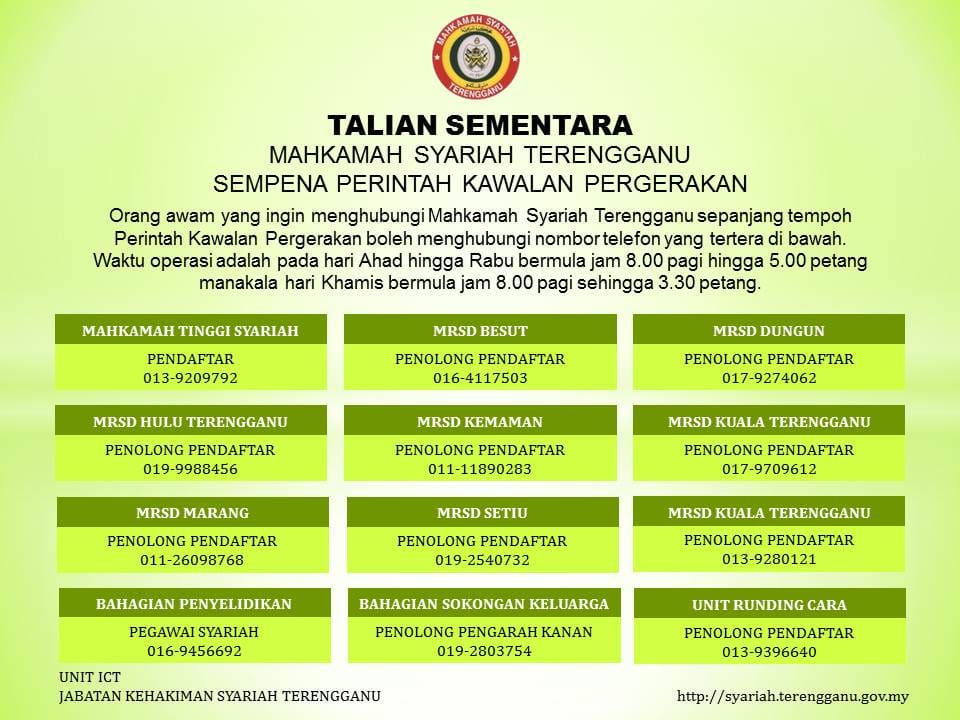 MAHKAMAH SYARIAH
TERENGGANU

TALIAN SEMENTARA
MAHKAMAH SYARIAH TERENGGANU
SEMPENA PERINTAH KAWALAN PERGERAKAN

Orang awam yang ingin menghubungi Mahkamah Syariah Terengganu sepanjang tempoh Perintah Kawalan Pergerakan boleh menghubungi nombor telefon yang tertera di bawah. Waktu operasi adalah pada hari Ahad hingga Rabu bermula jam 8.00 pagi hingga 5.00 petang manakala hari Khamis bermula jam 8.00 pagi sehingga 3.30 petang.

MAHKAMAH TINGGI SYARIAH
PENDAFTAR
013-9209792

MRSD BESUT
PENOLONG PENDAFTAR
016-4117503

MRSD DUNGUN
PENOLONG PENDAFTAR
017-9274062

MRSD HULU TERENGGANU
PENOLONG PENDAFTAR
019-9988456

MRSD KEMAMAN
PENOLONG PENDAFTAR
011-11890283

MRSD KUALA TERENGGANU
PENOLONG PENDAFTAR
017-9709612

MRSD MARANG
PENOLONG PENDAFTAR
011-26098768

MRSD SETIU
PENOLONG PENDAFTAR
019-2540732

MRSD KUALA TERENGGANU
PENOLONG PENDAFTAR
013-9280121

BAHAGIAN PENYELIDIKAN
PEGAWAI SYARIAH
016-9456692

BAHAGIAN SOKONGAN KELUARGA
PENOLONG PENGARAH KANAN
019-2803754

UNIT RUNDING CARA
PENOLONG PENDAFTAR
013-9396640

UNIT ICT
JABATAN KEHAKIMAN SYARIAH TERENGGANU

http://syariah.terengganu.gov.my